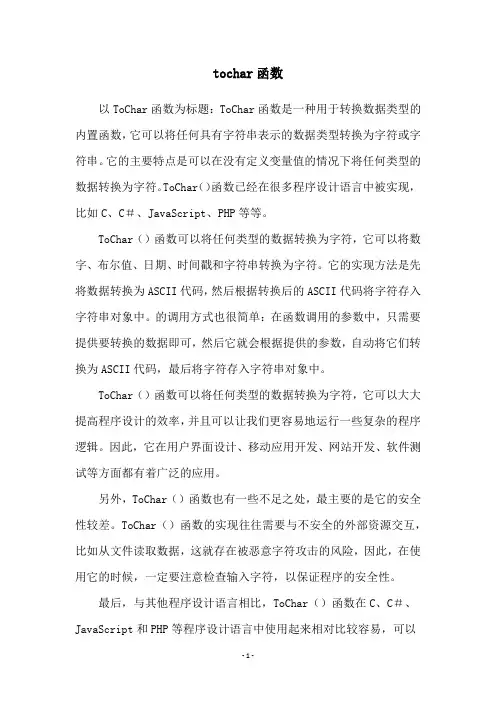 tochar函数

以ToChar函数为标题：ToChar函数是一种用于转换数据类型的内置函数，它可以将任何具有字符串表示的数据类型转换为字符或字符串。它的主要特点是可以在没有定义变量值的情况下将任何类型的数据转换为字符。ToChar()函数已经在很多程序设计语言中被实现，比如C、C＃、JavaScript、PHP等等。

ToChar（）函数可以将任何类型的数据转换为字符，它可以将数字、布尔值、日期、时间戳和字符串转换为字符。它的实现方法是先将数据转换为ASCII代码，然后根据转换后的ASCII代码将字符存入字符串对象中。的调用方式也很简单：在函数调用的参数中，只需要提供要转换的数据即可，然后它就会根据提供的参数，自动将它们转换为ASCII代码，最后将字符存入字符串对象中。

ToChar（）函数可以将任何类型的数据转换为字符，它可以大大提高程序设计的效率，并且可以让我们更容易地运行一些复杂的程序逻辑。因此，它在用户界面设计、移动应用开发、网站开发、软件测试等方面都有着广泛的应用。

另外，ToChar（）函数也有一些不足之处，最主要的是它的安全性较差。ToChar（）函数的实现往往需要与不安全的外部资源交互，比如从文件读取数据，这就存在被恶意字符攻击的风险，因此，在使用它的时候，一定要注意检查输入字符，以保证程序的安全性。

最后，与其他程序设计语言相比，ToChar（）函数在C、C＃、JavaScript和PHP等程序设计语言中使用起来相对比较容易，可以

-1-